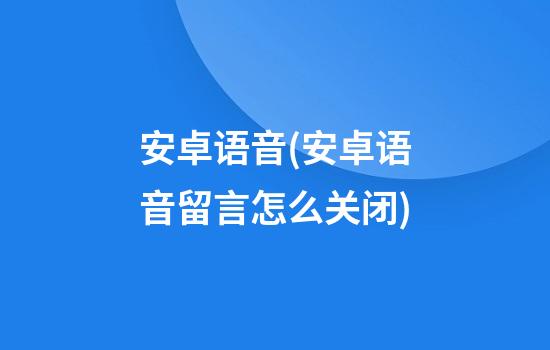 安卓语音(安卓语音留言怎么关闭)